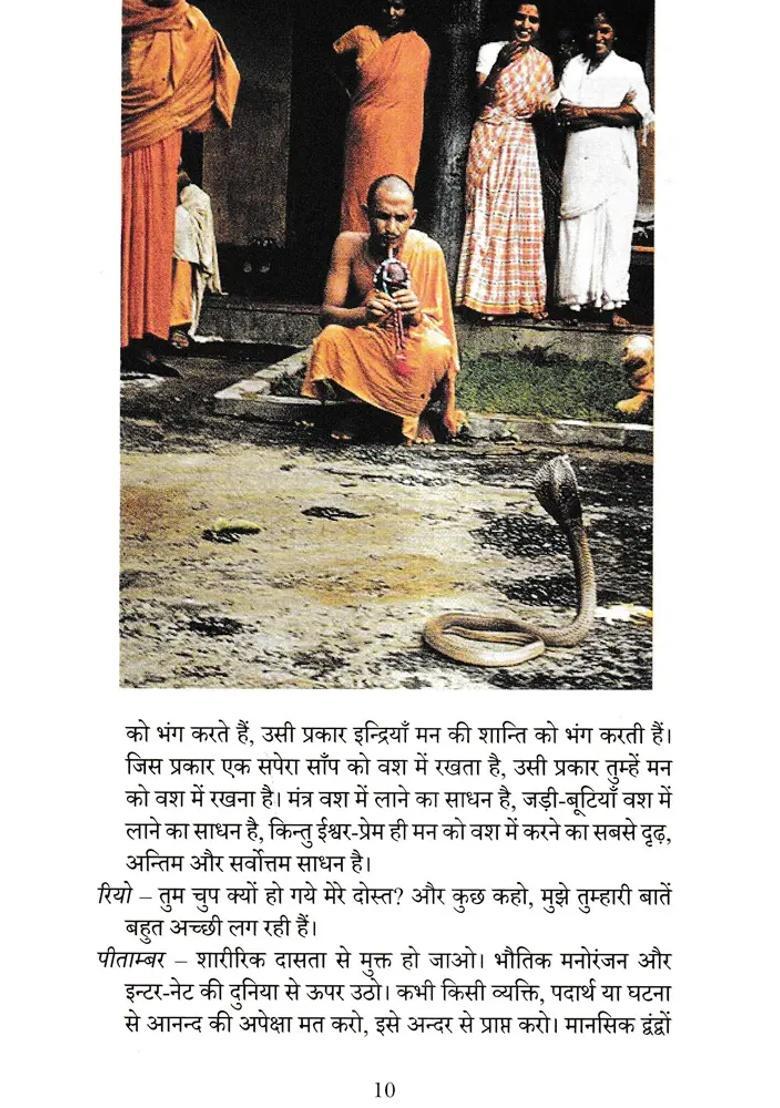 को भंग करते हैं, उसी प्रकार इन्द्रियाँ मन की शान्ति को भंग करती हैं। जिस प्रकार एक सपेरा साँप को वश में रखता है, उसी प्रकार तुम्हें मन को वश में रखना है। मंत्र वश में लाने का साधन है, जड़ी-बूटियाँ वश में लाने का साधन है, किन्तु ईश्वर-प्रेम ही मन को वश में करने का सबसे दृढ़, अन्तिम और सर्वोत्तम साधन है।

रियो – तुम चुप क्यों हो गये मेरे दोस्त? और कुछ कहो, मुझे तुम्हारी बातें बहुत अच्छी लग रही हैं।

पीताम्बर – शारीरिक दासता से मुक्त हो जाओ। भौतिक मनोरंजन और इन्टर-नेट की दुनिया से ऊपर उठो। कभी किसी व्यक्ति, पदार्थ या घटना से आनन्द की अपेक्षा मत करो, इसे अन्दर से प्राप्त करो। मानसिक द्वंद्वों

10